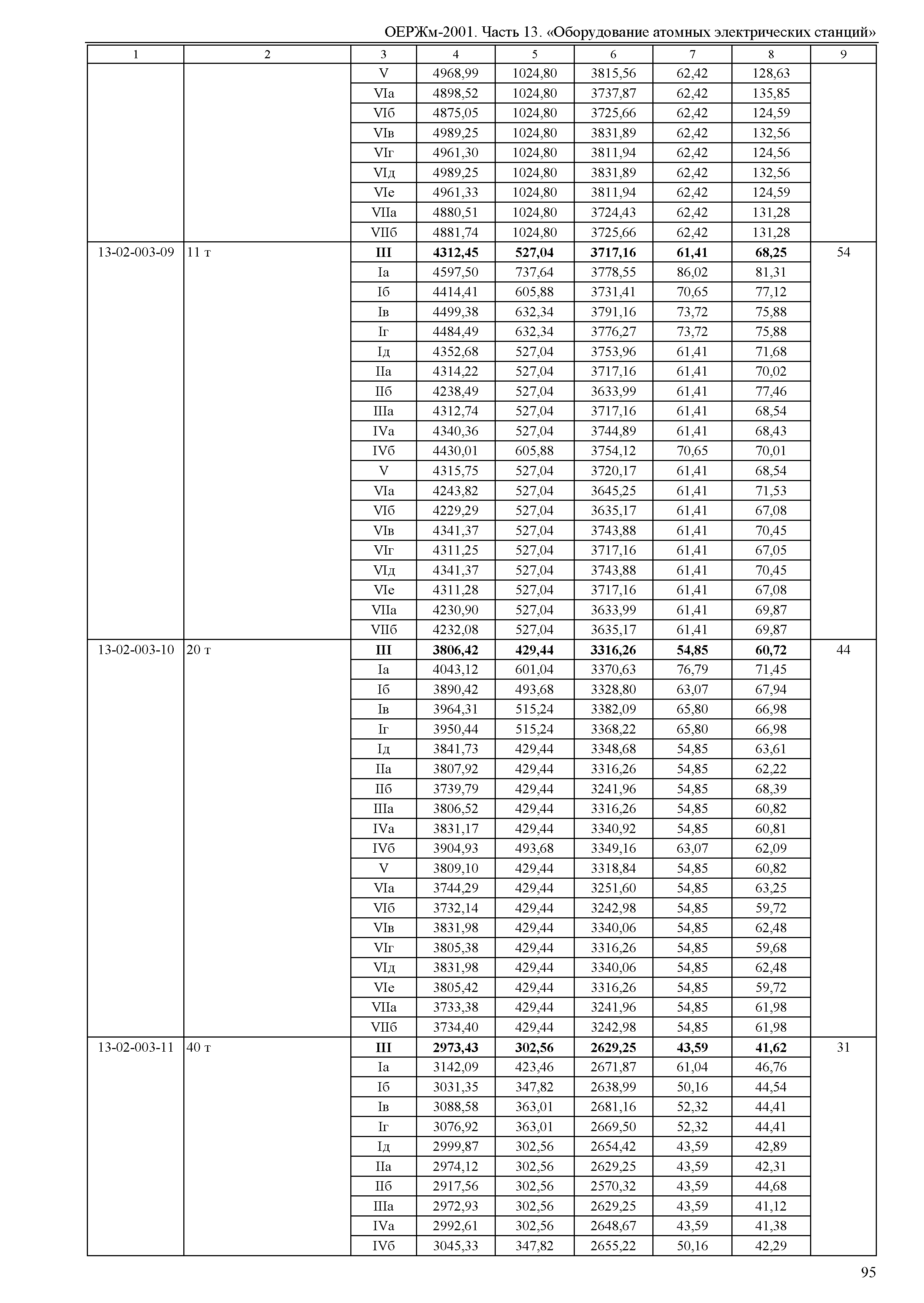 ОЕРЖм-2001. Часть 13. «Оборудование атомных электрических станций»

| 1 | 2 | 3 | 4 | 5 | 6 | 7 | 8 | 9 |
|---|---|---|---|---|---|---|---|---|
| | | V | 4968,99 | 1024,80 | 3815,56 | 62,42 | 128,63 | |
| | | VIа | 4898,52 | 1024,80 | 3737,87 | 62,42 | 135,85 | |
| | | VIб | 4875,05 | 1024,80 | 3725,66 | 62,42 | 124,59 | |
| | | VIв | 4989,25 | 1024,80 | 3831,89 | 62,42 | 132,56 | |
| | | VIг | 4961,30 | 1024,80 | 3811,94 | 62,42 | 124,56 | |
| | | VIд | 4989,25 | 1024,80 | 3831,89 | 62,42 | 132,56 | |
| | | VIе | 4961,33 | 1024,80 | 3811,94 | 62,42 | 124,59 | |
| | | VIIа | 4880,51 | 1024,80 | 3724,43 | 62,42 | 131,28 | |
| | | VIIб | 4881,74 | 1024,80 | 3725,66 | 62,42 | 131,28 | |
| 13-02-003-09 | 11 т | **III** | **4312,45** | **527,04** | **3717,16** | **61,41** | **68,25** | 54 |
| | | Iа | 4597,50 | 737,64 | 3778,55 | 86,02 | 81,31 | |
| | | Iб | 4414,41 | 605,88 | 3731,41 | 70,65 | 77,12 | |
| | | Iв | 4499,38 | 632,34 | 3791,16 | 73,72 | 75,88 | |
| | | Iг | 4484,49 | 632,34 | 3776,27 | 73,72 | 75,88 | |
| | | Iд | 4352,68 | 527,04 | 3753,96 | 61,41 | 71,68 | |
| | | IIа | 4314,22 | 527,04 | 3717,16 | 61,41 | 70,02 | |
| | | IIб | 4238,49 | 527,04 | 3633,99 | 61,41 | 77,46 | |
| | | IIIа | 4312,74 | 527,04 | 3717,16 | 61,41 | 68,54 | |
| | | IVа | 4340,36 | 527,04 | 3744,89 | 61,41 | 68,43 | |
| | | IVб | 4430,01 | 605,88 | 3754,12 | 70,65 | 70,01 | |
| | | V | 4315,75 | 527,04 | 3720,17 | 61,41 | 68,54 | |
| | | VIа | 4243,82 | 527,04 | 3645,25 | 61,41 | 71,53 | |
| | | VIб | 4229,29 | 527,04 | 3635,17 | 61,41 | 67,08 | |
| | | VIв | 4341,37 | 527,04 | 3743,88 | 61,41 | 70,45 | |
| | | VIг | 4311,25 | 527,04 | 3717,16 | 61,41 | 67,05 | |
| | | VIд | 4341,37 | 527,04 | 3743,88 | 61,41 | 70,45 | |
| | | VIе | 4311,28 | 527,04 | 3717,16 | 61,41 | 67,08 | |
| | | VIIа | 4230,90 | 527,04 | 3633,99 | 61,41 | 69,87 | |
| | | VIIб | 4232,08 | 527,04 | 3635,17 | 61,41 | 69,87 | |
| 13-02-003-10 | 20 т | **III** | **3806,42** | **429,44** | **3316,26** | **54,85** | **60,72** | 44 |
| | | Iа | 4043,12 | 601,04 | 3370,63 | 76,79 | 71,45 | |
| | | Iб | 3890,42 | 493,68 | 3328,80 | 63,07 | 67,94 | |
| | | Iв | 3964,31 | 515,24 | 3382,09 | 65,80 | 66,98 | |
| | | Iг | 3950,44 | 515,24 | 3368,22 | 65,80 | 66,98 | |
| | | Iд | 3841,73 | 429,44 | 3348,68 | 54,85 | 63,61 | |
| | | IIа | 3807,92 | 429,44 | 3316,26 | 54,85 | 62,22 | |
| | | IIб | 3739,79 | 429,44 | 3241,96 | 54,85 | 68,39 | |
| | | IIIа | 3806,52 | 429,44 | 3316,26 | 54,85 | 60,82 | |
| | | IVа | 3831,17 | 429,44 | 3340,92 | 54,85 | 60,81 | |
| | | IVб | 3904,93 | 493,68 | 3349,16 | 63,07 | 62,09 | |
| | | V | 3809,10 | 429,44 | 3318,84 | 54,85 | 60,82 | |
| | | VIа | 3744,29 | 429,44 | 3251,60 | 54,85 | 63,25 | |
| | | VIб | 3732,14 | 429,44 | 3242,98 | 54,85 | 59,72 | |
| | | VIв | 3831,98 | 429,44 | 3340,06 | 54,85 | 62,48 | |
| | | VIг | 3805,38 | 429,44 | 3316,26 | 54,85 | 59,68 | |
| | | VIд | 3831,98 | 429,44 | 3340,06 | 54,85 | 62,48 | |
| | | VIе | 3805,42 | 429,44 | 3316,26 | 54,85 | 59,72 | |
| | | VIIа | 3733,38 | 429,44 | 3241,96 | 54,85 | 61,98 | |
| | | VIIб | 3734,40 | 429,44 | 3242,98 | 54,85 | 61,98 | |
| 13-02-003-11 | 40 т | **III** | **2973,43** | **302,56** | **2629,25** | **43,59** | **41,62** | 31 |
| | | Iа | 3142,09 | 423,46 | 2671,87 | 61,04 | 46,76 | |
| | | Iб | 3031,35 | 347,82 | 2638,99 | 50,16 | 44,54 | |
| | | Iв | 3088,58 | 363,01 | 2681,16 | 52,32 | 44,41 | |
| | | Iг | 3076,92 | 363,01 | 2669,50 | 52,32 | 44,41 | |
| | | Iд | 2999,87 | 302,56 | 2654,42 | 43,59 | 42,89 | |
| | | IIа | 2974,12 | 302,56 | 2629,25 | 43,59 | 42,31 | |
| | | IIб | 2917,56 | 302,56 | 2570,32 | 43,59 | 44,68 | |
| | | IIIа | 2972,93 | 302,56 | 2629,25 | 43,59 | 41,12 | |
| | | IVа | 2992,61 | 302,56 | 2648,67 | 43,59 | 41,38 | |
| | | IVб | 3045,33 | 347,82 | 2655,22 | 50,16 | 42,29 | |

95